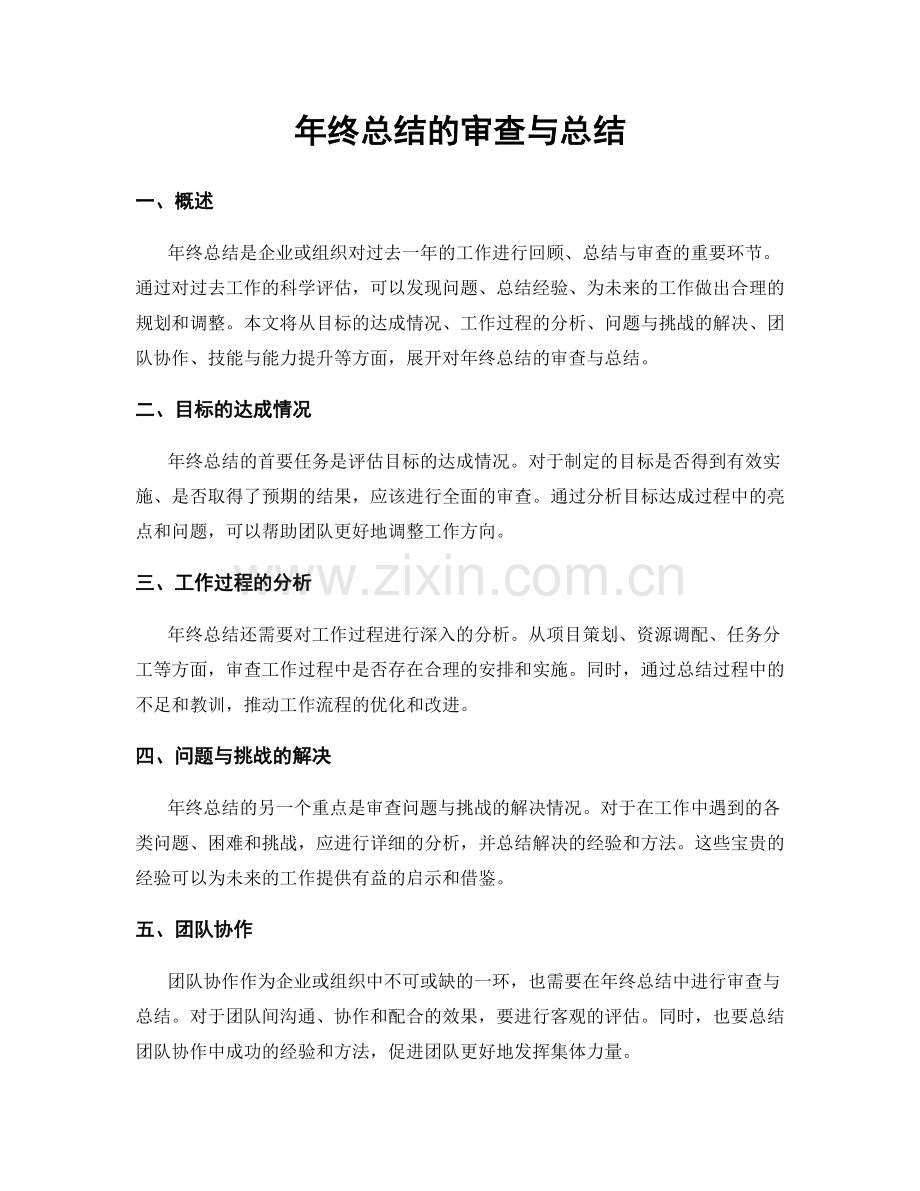 年终总结的审查与总结

一、概述

年终总结是企业或组织对过去一年的工作进行回顾、总结与审查的重要环节。通过对过去工作的科学评估，可以发现问题、总结经验、为未来的工作做出合理的规划和调整。本文将从目标的达成情况、工作过程的分析、问题与挑战的解决、团队协作、技能与能力提升等方面，展开对年终总结的审查与总结。

二、目标的达成情况

年终总结的首要任务是评估目标的达成情况。对于制定的目标是否得到有效实施、是否取得了预期的结果，应该进行全面的审查。通过分析目标达成过程中的亮点和问题，可以帮助团队更好地调整工作方向。

三、工作过程的分析

www.zixin.com.cn

年终总结还需要对工作过程进行深入的分析。从项目策划、资源调配、任务分工等方面，审查工作过程中是否存在合理的安排和实施。同时，通过总结过程中的不足和教训，推动工作流程的优化和改进。

四、问题与挑战的解决

年终总结的另一个重点是审查问题与挑战的解决情况。对于在工作中遇到的各类问题、困难和挑战，应进行详细的分析，并总结解决的经验和方法。这些宝贵的经验可以为未来的工作提供有益的启示和借鉴。

五、团队协作

团队协作作为企业或组织中不可或缺的一环，也需要在年终总结中进行审查与总结。对于团队间沟通、协作和配合的效果，要进行客观的评估。同时，也要总结团队协作中成功的经验和方法，促进团队更好地发挥集体力量。